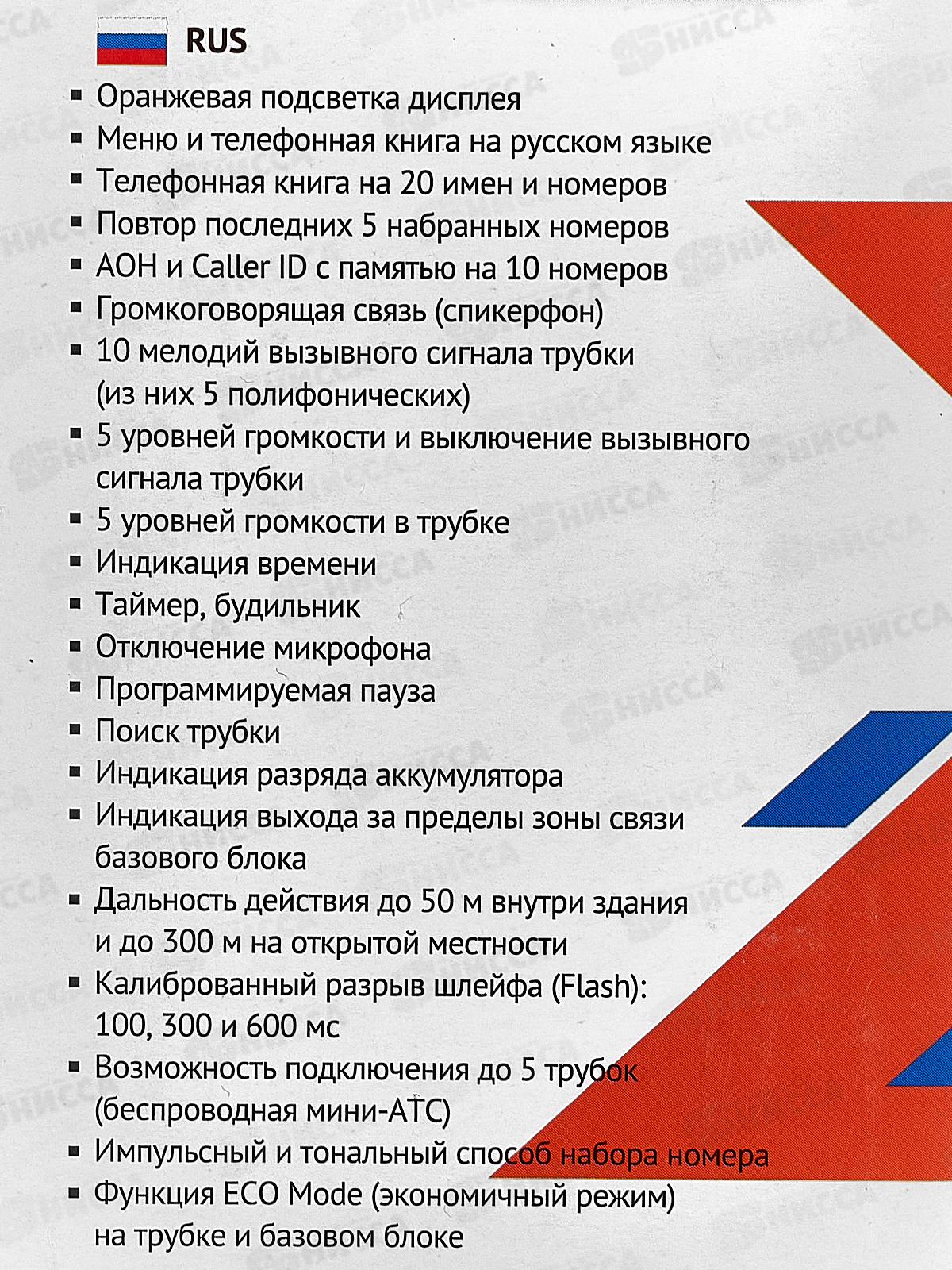 RUS

• Оранжевая подсветка дисплея
• Меню и телефонная книга на русском языке
• Телефонная книга на 20 имен и номеров
• Повтор последних 5 набранных номеров
• АОН и Caller ID с памятью на 10 номеров
• Громкоговорящая связь (спикерфон)
• 10 мелодий вызывного сигнала трубки (из них 5 полифонических)
• 5 уровней громкости и выключение вызывного сигнала трубки
• 5 уровней громкости в трубке
• Индикация времени
• Таймер, будильник
• Отключение микрофона
• Программируемая пауза
• Поиск трубки
• Индикация разряда аккумулятора
• Индикация выхода за пределы зоны связи базового блока
• Дальность действия до 50 м внутри здания и до 300 м на открытой местности
• Калиброванный разрыв шлейфа (Flash): 100, 300 и 600 мс
• Возможность подключения до 5 трубок (беспроводная мини-АТС)
• Импульсный и тональный способ набора номера
• Функция ECO Mode (экономичный режим) на трубке и базовом блоке

НИССА